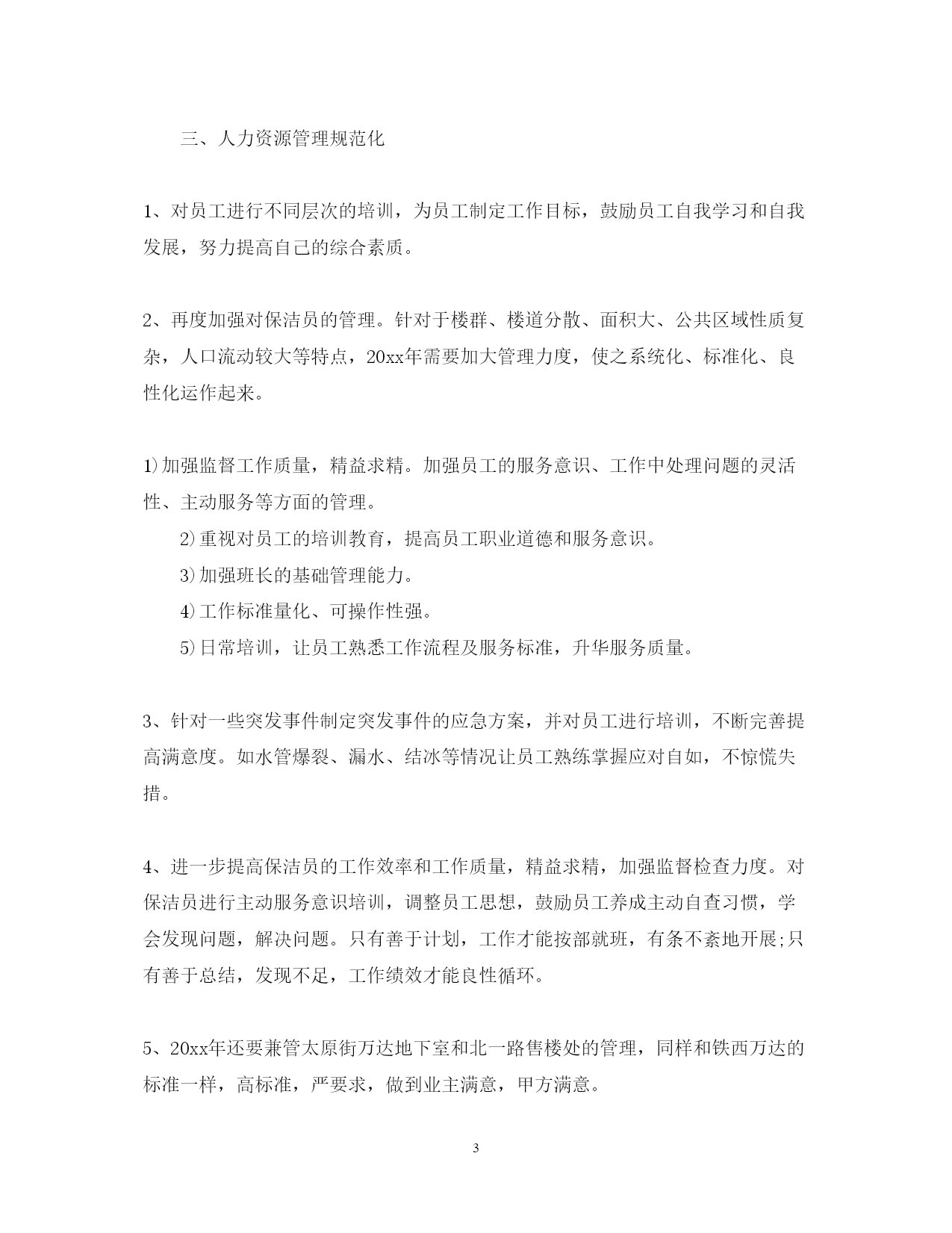 三、人力资源管理规范化

1、对员工进行不同层次的培训，为员工制定工作目标，鼓励员工自我学习和自我发展，努力提高自己的综合素质。

2、再度加强对保洁员的管理。针对于楼群、楼道分散、面积大、公共区域性质复杂，人口流动较大等特点，20xx年需要加大管理力度，使之系统化、标准化、良性化运作起来。

1)加强监督工作质量，精益求精。加强员工的服务意识、工作中处理问题的灵活性、主动服务等方面的管理。

2)重视对员工的培训教育，提高员工职业道德和服务意识。

3)加强班长的基础管理能力。

4)工作标准量化、可操作性强。

5)日常培训，让员工熟悉工作流程及服务标准，升华服务质量。

3、针对一些突发事件制定突发事件的应急方案，并对员工进行培训，不断完善提高满意度。如水管爆裂、漏水、结冰等情况让员工熟练掌握应对自如，不惊慌失措。

4、进一步提高保洁员的工作效率和工作质量，精益求精，加强监督检查力度。对保洁员进行主动服务意识培训，调整员工思想，鼓励员工养成主动自查习惯，学会发现问题，解决问题。只有善于计划，工作才能按部就班，有条不紊地开展;只有善于总结，发现不足，工作绩效才能良性循环。

5、20xx年还要兼管太原街万达地下室和北一路售楼处的管理，同样和铁西万达的标准一样，高标准，严要求，做到业主满意，甲方满意。

3